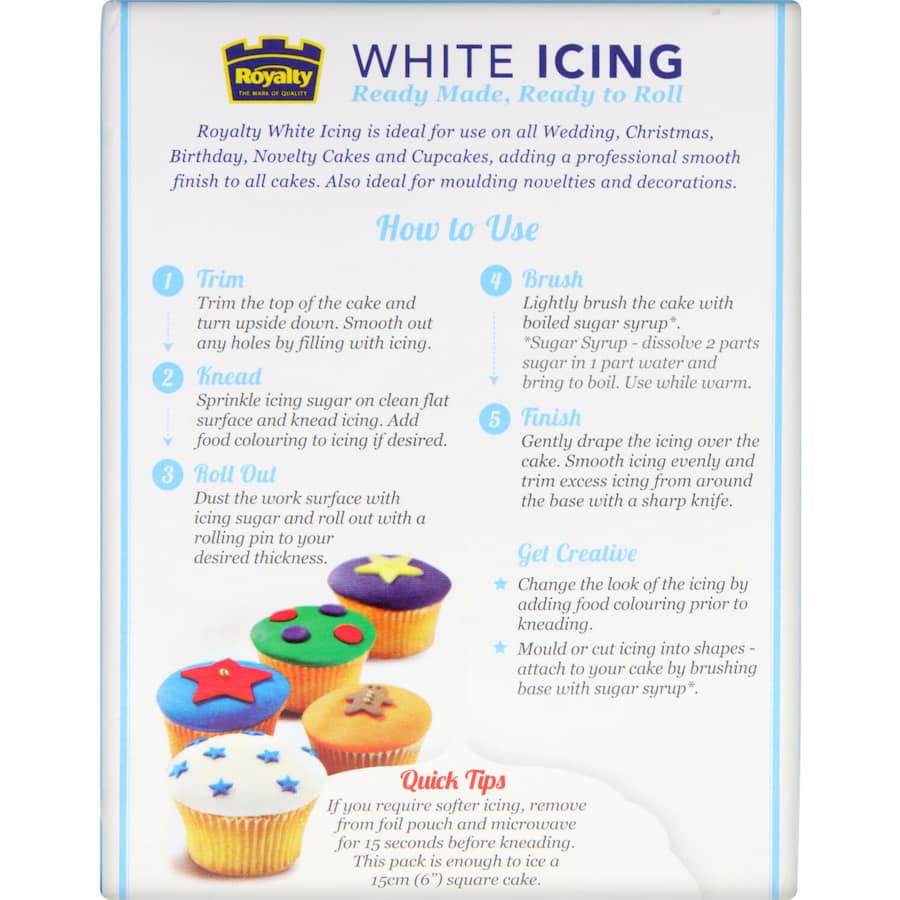 Royalty
THE MARK OF QUALITY

WHITE ICING
Ready Made, Ready to Roll

Royalty White Icing is ideal for use on all Wedding, Christmas, Birthday, Novelty Cakes and Cupcakes, adding a professional smooth finish to all cakes. Also ideal for moulding novelties and decorations.

How to Use

1 Trim
Trim the top of the cake and turn upside down. Smooth out any holes by filling with icing.

2 Knead
Sprinkle icing sugar on clean flat surface and knead icing. Add food colouring to icing if desired.

3 Roll Out
Dust the work surface with icing sugar and roll out with a rolling pin to your desired thickness.

4 Brush
Lightly brush the cake with boiled sugar syrup*.
*Sugar Syrup - dissolve 2 parts sugar in 1 part water and bring to boil. Use while warm.

5 Finish
Gently drape the icing over the cake. Smooth icing evenly and trim excess icing from around the base with a sharp knife.

Get Creative
Change the look of the icing by adding food colouring prior to kneading.
Mould or cut icing into shapes - attach to your cake by brushing base with sugar syrup*.

Quick Tips
If you require softer icing, remove from foil pouch and microwave for 15 seconds before kneading. This pack is enough to ice a 15cm (6") square cake.